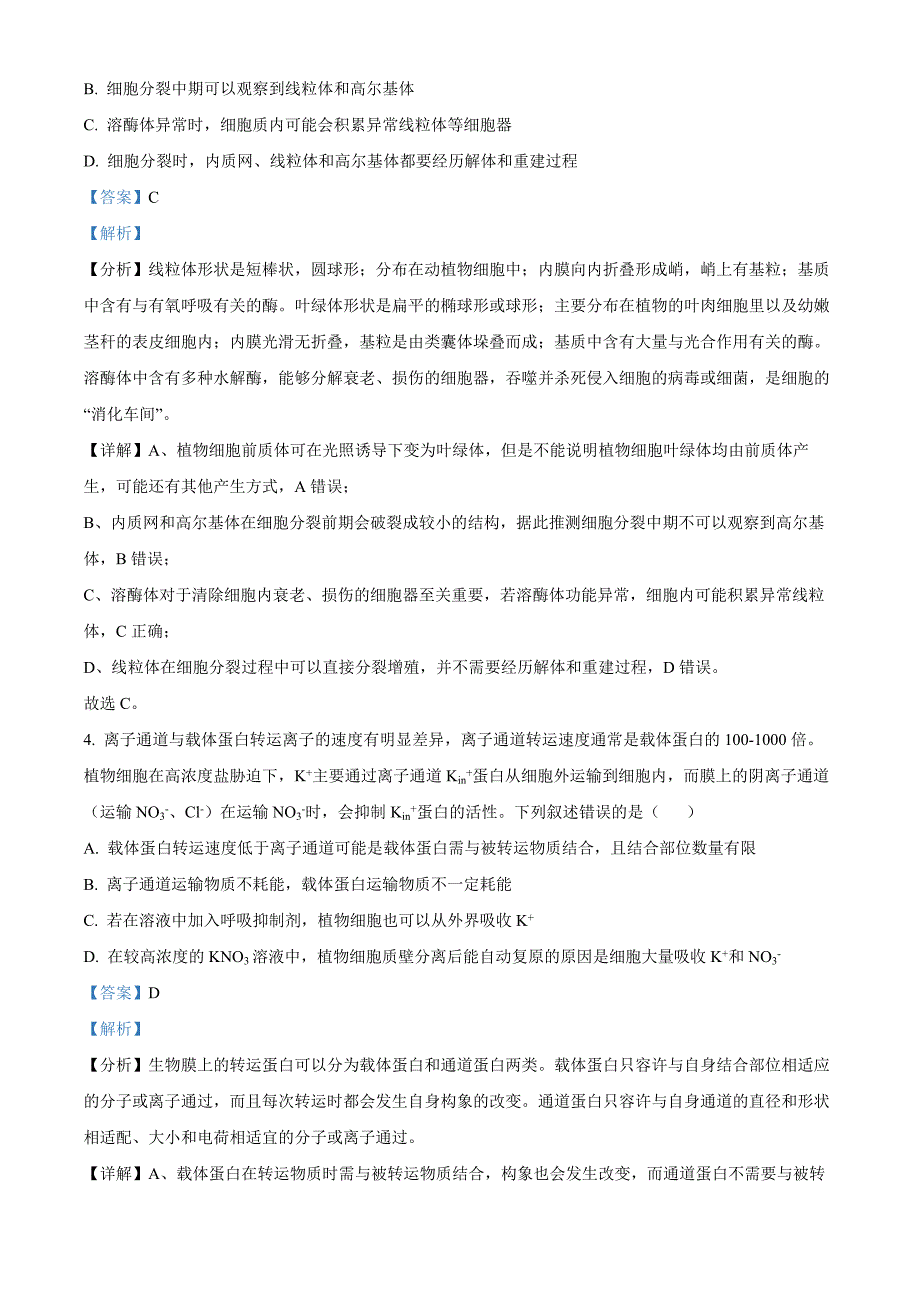 B. 细胞分裂中期可以观察到线粒体和高尔基体

C. 溶酶体异常时，细胞质内可能会积累异常线粒体等细胞器

D. 细胞分裂时，内质网、线粒体和高尔基体都要经历解体和重建过程

【答案】C

【解析】

【分析】线粒体形状是短棒状，圆球形；分布在动植物细胞中；内膜向内折叠形成嵴，嵴上有基粒；基质中含有与有氧呼吸有关的酶。叶绿体形状是扁平的椭球形或球形；主要分布在植物的叶肉细胞里以及幼嫩茎秆的表皮细胞内；内膜光滑无折叠，基粒是由类囊体垛叠而成；基质中含有大量与光合作用有关的酶。溶酶体中含有多种水解酶，能够分解衰老、损伤的细胞器，吞噬并杀死侵入细胞的病毒或细菌，是细胞的“消化车间”。

【详解】A、植物细胞前质体可在光照诱导下变为叶绿体，但是不能说明植物细胞叶绿体均由前质体产生，可能还有其他产生方式，A 错误；

B、内质网和高尔基体在细胞分裂前期会破裂成较小的结构，据此推测细胞分裂中期不可以观察到高尔基体，B 错误；

C、溶酶体对于清除细胞内衰老、损伤的细胞器至关重要，若溶酶体功能异常，细胞内可能积累异常线粒体，C 正确；

D、线粒体在细胞分裂过程中可以直接分裂增殖，并不需要经历解体和重建过程，D 错误。

故选 C。

4. 离子通道与载体蛋白转运离子的速度有明显差异，离子通道转运速度通常是载体蛋白的 100-1000 倍。植物细胞在高浓度盐胁迫下，$K^+$主要通过离子通道 $K_{in}^+$蛋白从细胞外运输到细胞内，而膜上的阴离子通道（运输 $NO_3^-$、$Cl^-$）在运输 $NO_3^-$时，会抑制 $K_{in}^+$蛋白的活性。下列叙述错误的是（　　）

A. 载体蛋白转运速度低于离子通道可能是载体蛋白需与被转运物质结合，且结合部位数量有限

B. 离子通道运输物质不耗能，载体蛋白运输物质不一定耗能

C. 若在溶液中加入呼吸抑制剂，植物细胞也可以从外界吸收 $K^+$

D. 在较高浓度的 $KNO_3$ 溶液中，植物细胞质壁分离后能自动复原的原因是细胞大量吸收 $K^+$和 $NO_3^-$

【答案】D

【解析】

【分析】生物膜上的转运蛋白可以分为载体蛋白和通道蛋白两类。载体蛋白只容许与自身结合部位相适应的分子或离子通过，而且每次转运时都会发生自身构象的改变。通道蛋白只容许与自身通道的直径和形状相适配、大小和电荷相适宜的分子或离子通过。

【详解】A、载体蛋白在转运物质时需与被转运物质结合，构象也会发生改变，而通道蛋白不需要与被转